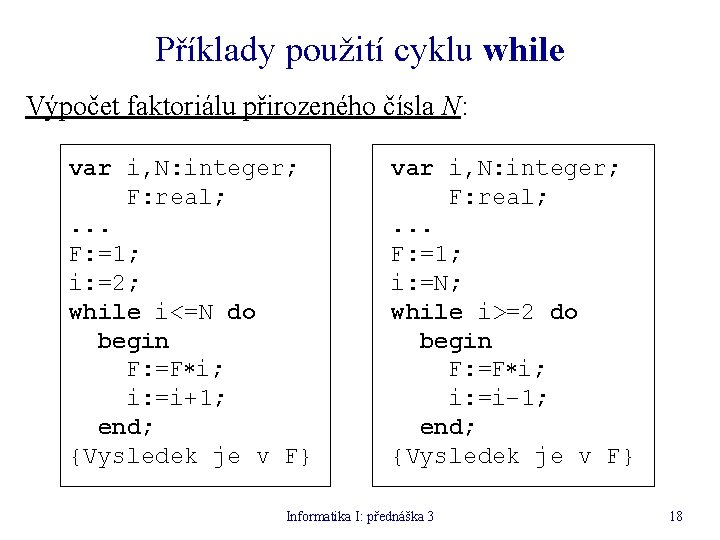 Příklady použití cyklu while

Výpočet faktoriálu přirozeného čísla N:

var i,N:integer;
    F:real;
...
F:=1;
i:=2;
while i<=N do
  begin
    F:=F*i;
    i:=i+1;
  end;
{Vysledek je v F}

var i,N:integer;
    F:real;
...
F:=1;
i:=N;
while i>=2 do
  begin
    F:=F*i;
    i:=i-1;
  end;
{Vysledek je v F}

Informatika I: přednáška 3

18